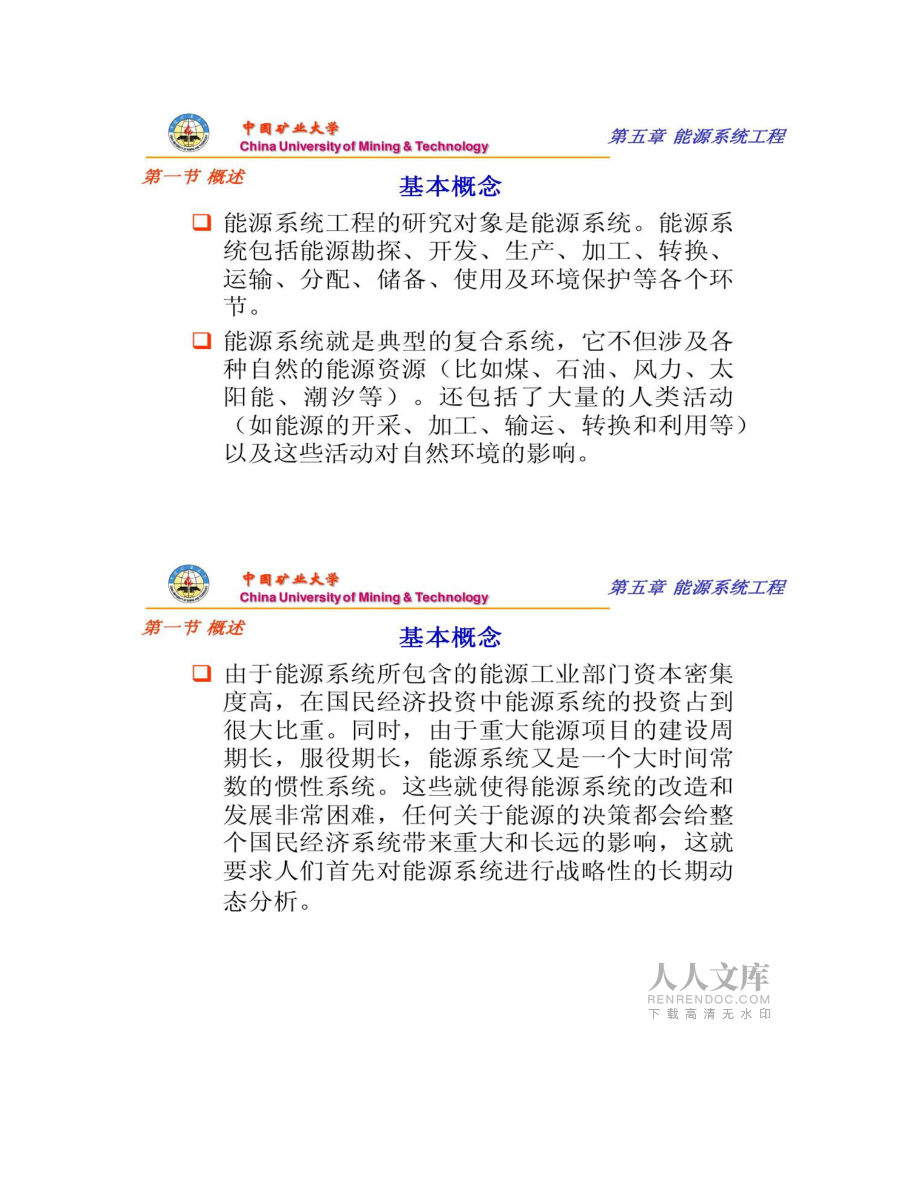 中国矿业大学
China University of Mining & Technology

第五章 能源系统工程

第一节 概述

基本概念

❑ 能源系统工程的研究对象是能源系统。能源系统包括能源勘探、开发、生产、加工、转换、运输、分配、储备、使用及环境保护等各个环节。

❑ 能源系统就是典型的复合系统，它不但涉及各种自然的能源资源（比如煤、石油、风力、太阳能、潮汐等）。还包括了大量的人类活动（如能源的开采、加工、输运、转换和利用等）以及这些活动对自然环境的影响。

中国矿业大学
China University of Mining & Technology

第五章 能源系统工程

第一节 概述

基本概念

❑ 由于能源系统所包含的能源工业部门资本密集度高，在国民经济投资中能源系统的投资占到很大比重。同时，由于重大能源项目的建设周期长，服役期长，能源系统又是一个大时间常数的惯性系统。这些就使得能源系统的改造和发展非常困难，任何关于能源的决策都会给整个国民经济系统带来重大和长远的影响，这就要求人们首先对能源系统进行战略性的长期动态分析。

人人文库
RENRENDOC.COM
下载高清无水印